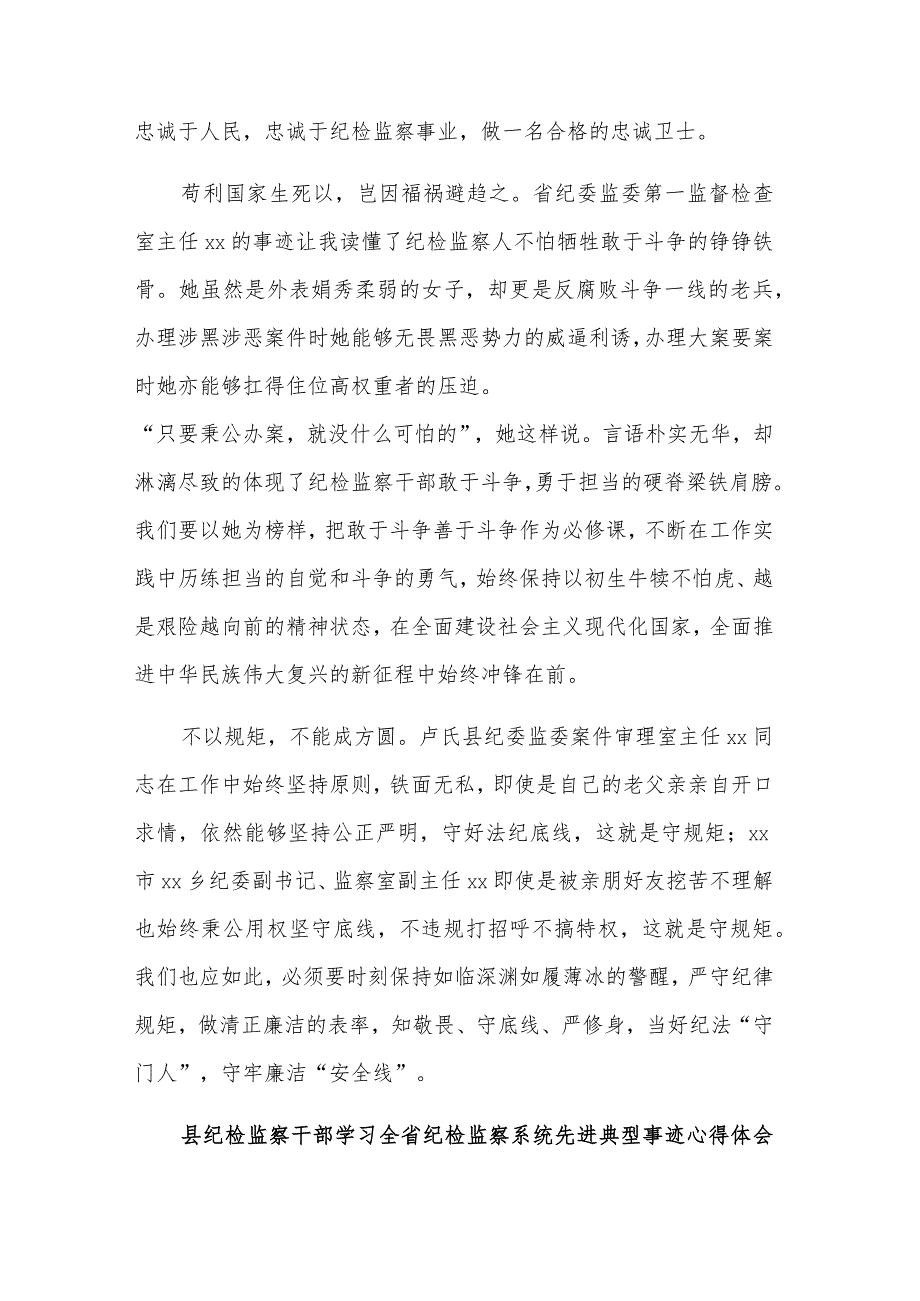 忠诚于人民，忠诚于纪检监察事业，做一名合格的忠诚卫士。

苟利国家生死以，岂因福祸避趋之。省纪委监委第一监督检查室主任xx的事迹让我读懂了纪检监察人不怕牺牲敢于斗争的铮铮铁骨。她虽然是外表娟秀柔弱的女子，却更是反腐败斗争一线的老兵，办理涉黑涉恶案件时她能够无畏黑恶势力的威逼利诱，办理大案要案时她亦能够扛得住位高权重者的压迫。
“只要秉公办案，就没什么可怕的”，她这样说。言语朴实无华，却淋漓尽致的体现了纪检监察干部敢于斗争，勇于担当的硬脊梁铁肩膀。我们要以她为榜样，把敢于斗争善于斗争作为必修课，不断在工作实践中历练担当的自觉和斗争的勇气，始终保持以初生牛犊不怕虎、越是艰险越向前的精神状态，在全面建设社会主义现代化国家，全面推进中华民族伟大复兴的新征程中始终冲锋在前。

不以规矩，不能成方圆。卢氏县纪委监委案件审理室主任xx同志在工作中始终坚持原则，铁面无私，即使是自己的老父亲亲自开口求情，依然能够坚持公正严明，守好法纪底线，这就是守规矩；xx市xx乡纪委副书记、监察室副主任xx即使是被亲朋好友挖苦不理解也始终秉公用权坚守底线，不违规打招呼不搞特权，这就是守规矩。我们也应如此，必须要时刻保持如临深渊如履薄冰的警醒，严守纪律规矩，做清正廉洁的表率，知敬畏、守底线、严修身，当好纪法“守门人”，守牢廉洁“安全线”。

县纪检监察干部学习全省纪检监察系统先进典型事迹心得体会